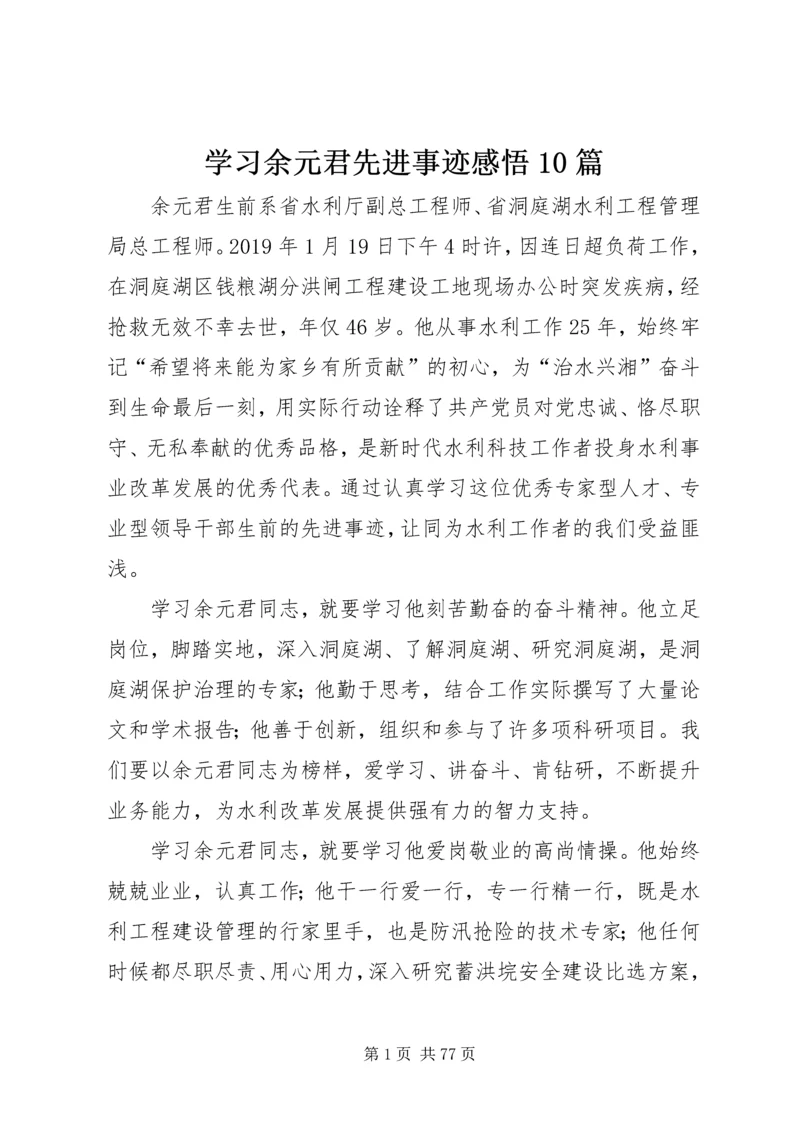 学习余元君先进事迹感悟10篇

余元君生前系省水利厅副总工程师、省洞庭湖水利工程管理局总工程师。2019年1月19日下午4时许，因连日超负荷工作，在洞庭湖区钱粮湖分洪闸工程建设工地现场办公时突发疾病，经抢救无效不幸去世，年仅46岁。他从事水利工作25年，始终牢记“希望将来能为家乡有所贡献”的初心，为“治水兴湘”奋斗到生命最后一刻，用实际行动诠释了共产党员对党忠诚、恪尽职守、无私奉献的优秀品格，是新时代水利科技工作者投身水利事业改革发展的优秀代表。通过认真学习这位优秀专家型人才、专业型领导干部生前的先进事迹，让同为水利工作者的我们受益匪浅。

学习余元君同志，就要学习他刻苦勤奋的奋斗精神。他立足岗位，脚踏实地，深入洞庭湖、了解洞庭湖、研究洞庭湖，是洞庭湖保护治理的专家；他勤于思考，结合工作实际撰写了大量论文和学术报告；他善于创新，组织和参与了许多项科研项目。我们要以余元君同志为榜样，爱学习、讲奋斗、肯钻研，不断提升业务能力，为水利改革发展提供强有力的智力支持。

学习余元君同志，就要学习他爱岗敬业的高尚情操。他始终兢兢业业，认真工作；他干一行爱一行，专一行精一行，既是水利工程建设管理的行家里手，也是防汛抢险的技术专家；他任何时候都尽职尽责、用心用力，深入研究蓄洪垸安全建设比选方案，

第1页 共77页